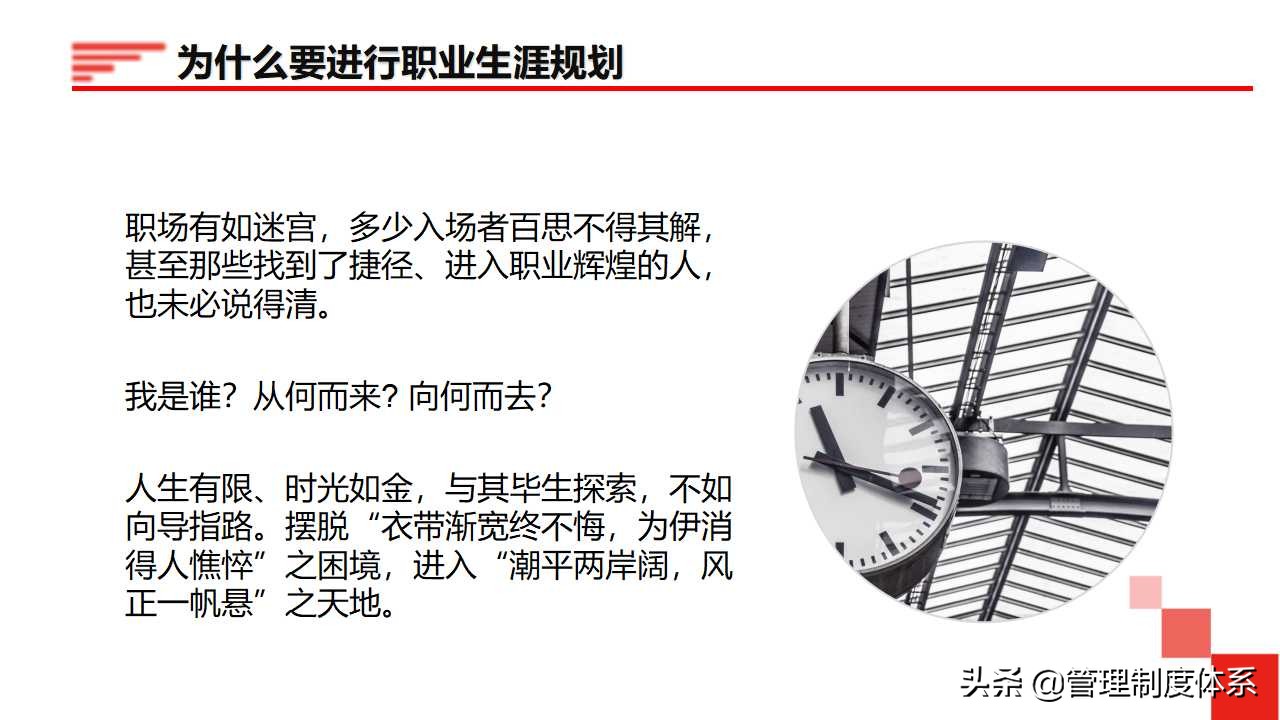 为什么要进行职业生涯规划

职场有如迷宫，多少入场者百思不得其解，甚至那些找到了捷径、进入职业辉煌的人，也未必说得清。

我是谁？从何而来？向何而去？

人生有限、时光如金，与其毕生探索，不如向导指路。摆脱“衣带渐宽终不悔，为伊消得人憔悴”之困境，进入“潮平两岸阔，风正一帆悬”之天地。

头条 @管理制度体系